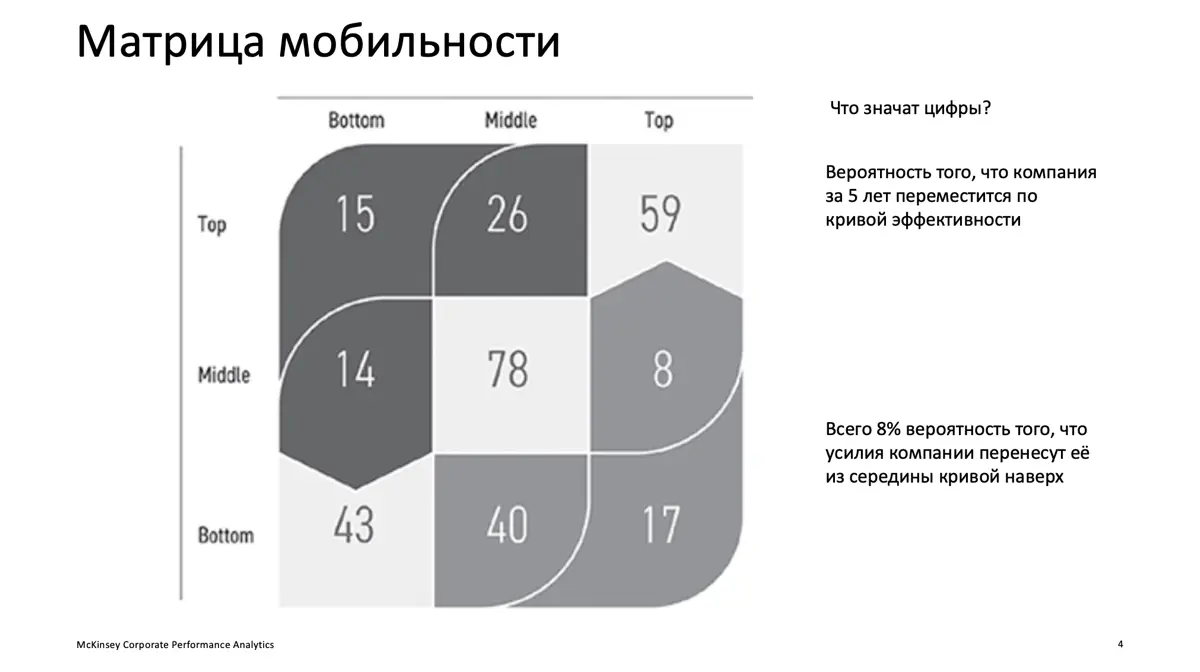 Матрица мобильности

|  | Bottom | Middle | Top |
|---|---|---|---|
| Top | 15 | 26 | 59 |
| Middle | 14 | 78 | 8 |
| Bottom | 43 | 40 | 17 |

Что значат цифры?

Вероятность того, что компания за 5 лет переместится по кривой эффективности

Всего 8% вероятность того, что усилия компании перенесут её из середины кривой наверх

McKinsey Corporate Performance Analytics

4